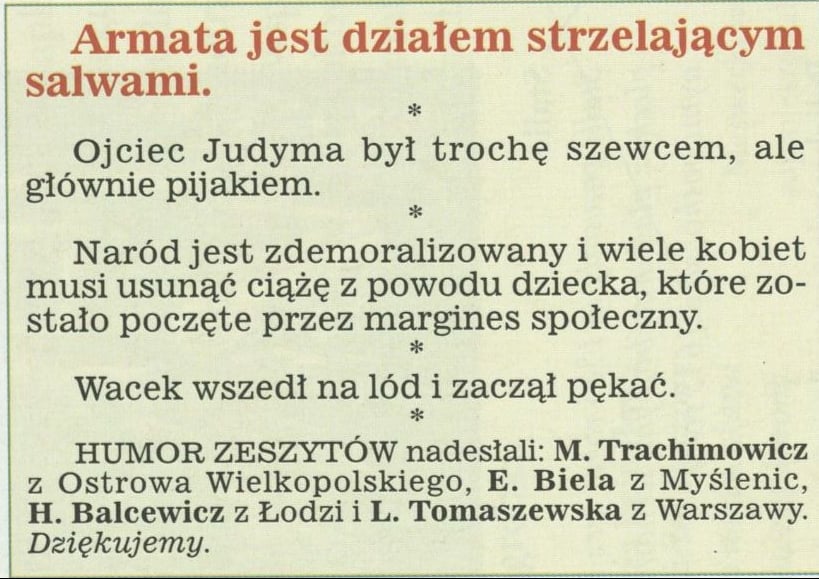 Armata jest działem strzelającym salwami.

*

Ojciec Judyma był trochę szewcem, ale głównie pijakiem.

*

Naród jest zdemoralizowany i wiele kobiet musi usunąć ciążę z powodu dziecka, które zostało poczęte przez margines społeczny.

*

Wacek wszedł na lód i zaczął pękać.

*

HUMOR ZESZYTÓW nadesłali: M. Trachimowicz z Ostrowa Wielkopolskiego, E. Biela z Myślenic, H. Balcewicz z Łodzi i L. Tomaszewska z Warszawy. Dziękujemy.